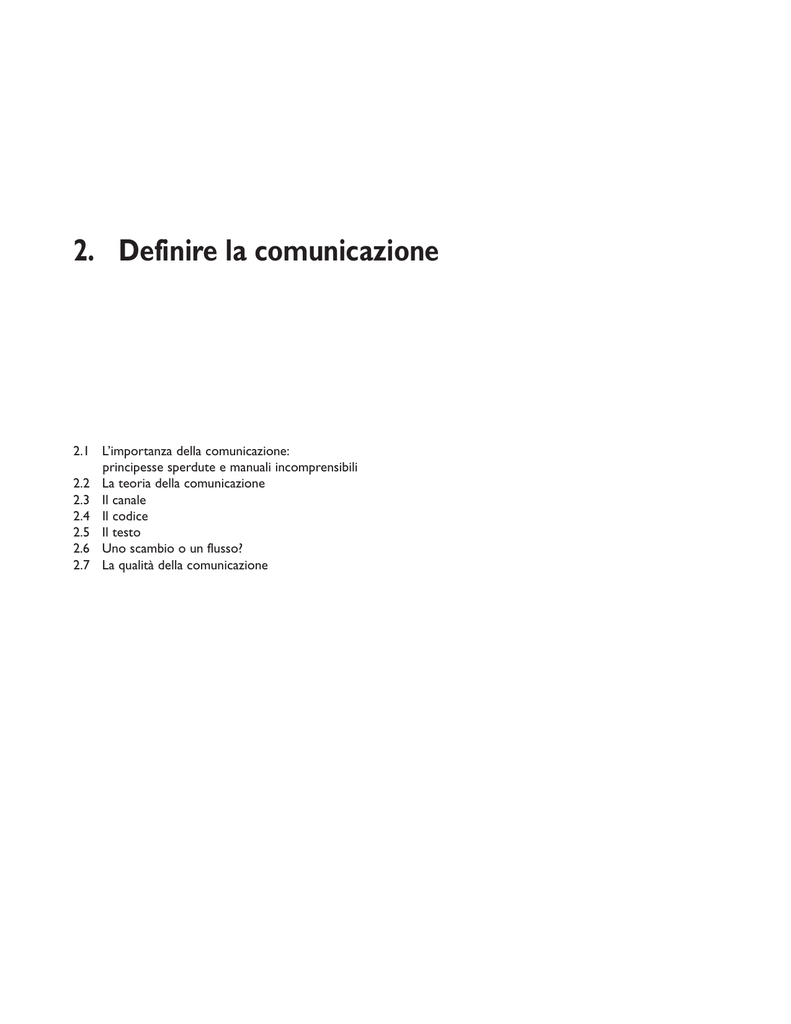 2. Definire la comunicazione

2.1 L'importanza della comunicazione: principesse sperdute e manuali incomprensibili
2.2 La teoria della comunicazione
2.3 Il canale
2.4 Il codice
2.5 Il testo
2.6 Uno scambio o un flusso?
2.7 La qualità della comunicazione